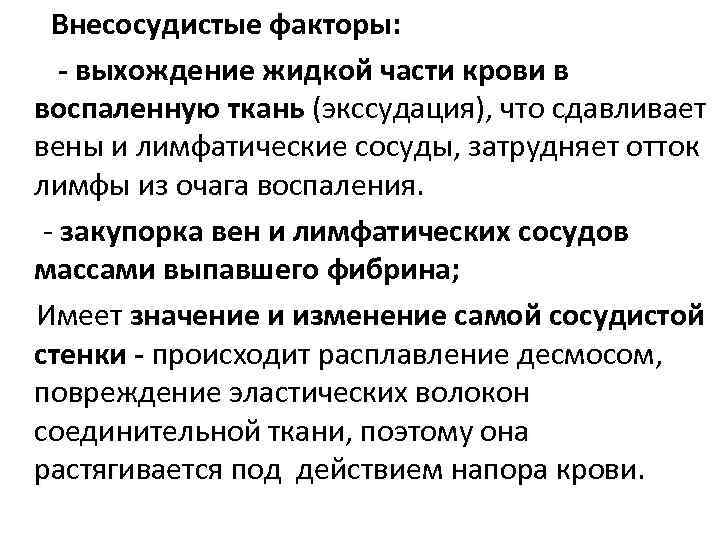 Внесосудистые факторы:

- выхождение жидкой части крови в воспаленную ткань (экссудация), что сдавливает вены и лимфатические сосуды, затрудняет отток лимфы из очага воспаления.

- закупорка вен и лимфатических сосудов массами выпавшего фибрина;

Имеет значение и изменение самой сосудистой стенки - происходит расплавление десмосом, повреждение эластических волокон соединительной ткани, поэтому она растягивается под действием напора крови.